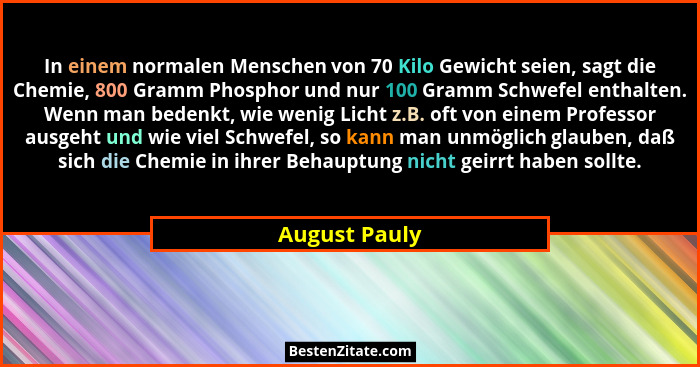 In einem normalen Menschen von 70 Kilo Gewicht seien, sagt die Chemie, 800 Gramm Phosphor und nur 100 Gramm Schwefel enthalten. Wenn man bedenkt, wie wenig Licht z.B. oft von einem Professor ausgeht und wie viel Schwefel, so kann man unmöglich glauben, daß sich die Chemie in ihrer Behauptung nicht geirrt haben sollte.

August Pauly

BestenZitate.com